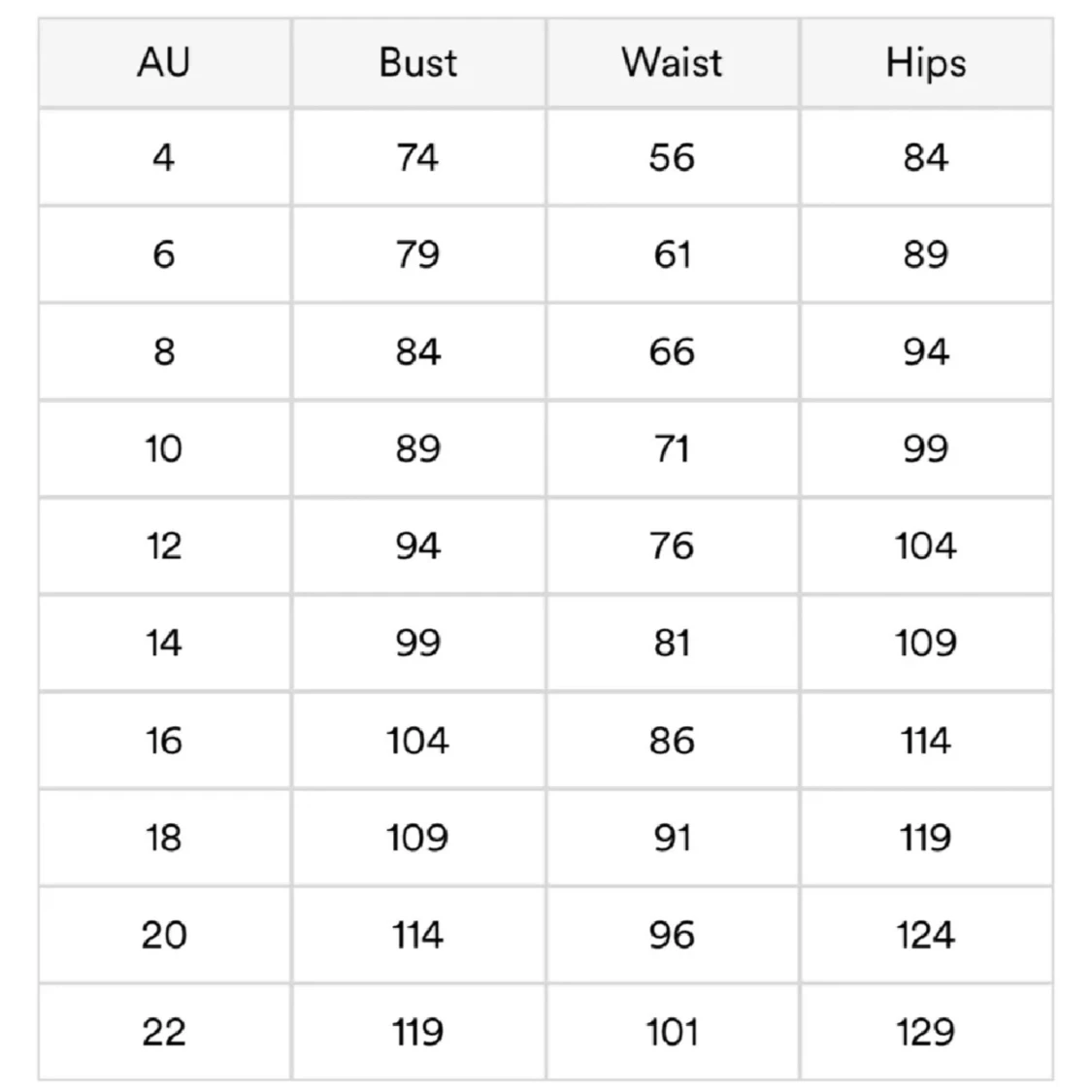 | AU | Bust | Waist | Hips |
|---|---|---|---|
| 4 | 74 | 56 | 84 |
| 6 | 79 | 61 | 89 |
| 8 | 84 | 66 | 94 |
| 10 | 89 | 71 | 99 |
| 12 | 94 | 76 | 104 |
| 14 | 99 | 81 | 109 |
| 16 | 104 | 86 | 114 |
| 18 | 109 | 91 | 119 |
| 20 | 114 | 96 | 124 |
| 22 | 119 | 101 | 129 |